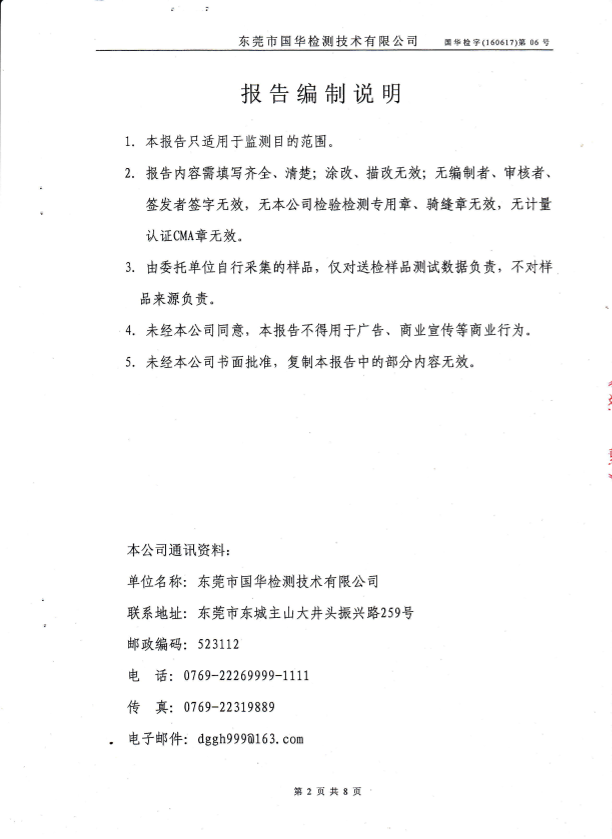 东莞市国华检测技术有限公司　国华检字(160617)第 06 号

报告编制说明

1. 本报告只适用于监测目的范围。

2. 报告内容需填写齐全、清楚；涂改、描改无效；无编制者、审核者、签发者签字无效，无本公司检验检测专用章、骑缝章无效，无计量认证CMA章无效。

3. 由委托单位自行采集的样品，仅对送检样品测试数据负责，不对样品来源负责。

4. 未经本公司同意，本报告不得用于广告、商业宣传等商业行为。

5. 未经本公司书面批准，复制本报告中的部分内容无效。

本公司通讯资料：

单位名称：东莞市国华检测技术有限公司

联系地址：东莞市东城主山大井头振兴路259号

邮政编码：523112

电　话：0769-22269999-1111

传　真：0769-22319889

电子邮件：dggh999@163.com

第 2 页 共 8 页